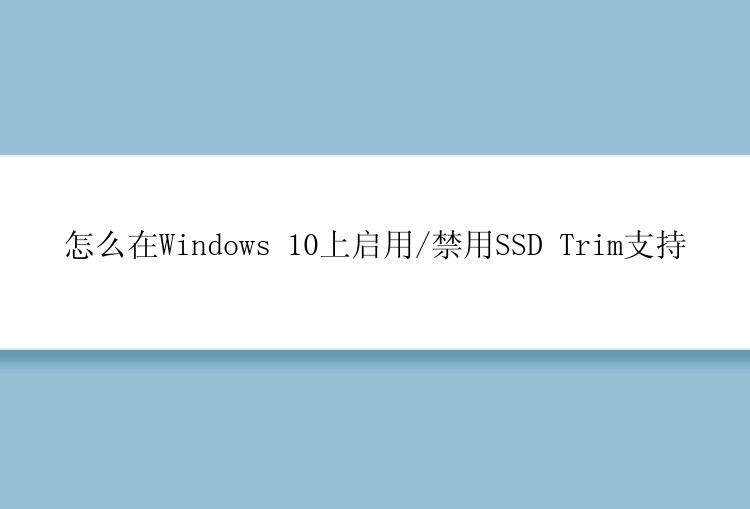 怎么在Windows 10上启用/禁用SSD Trim支持